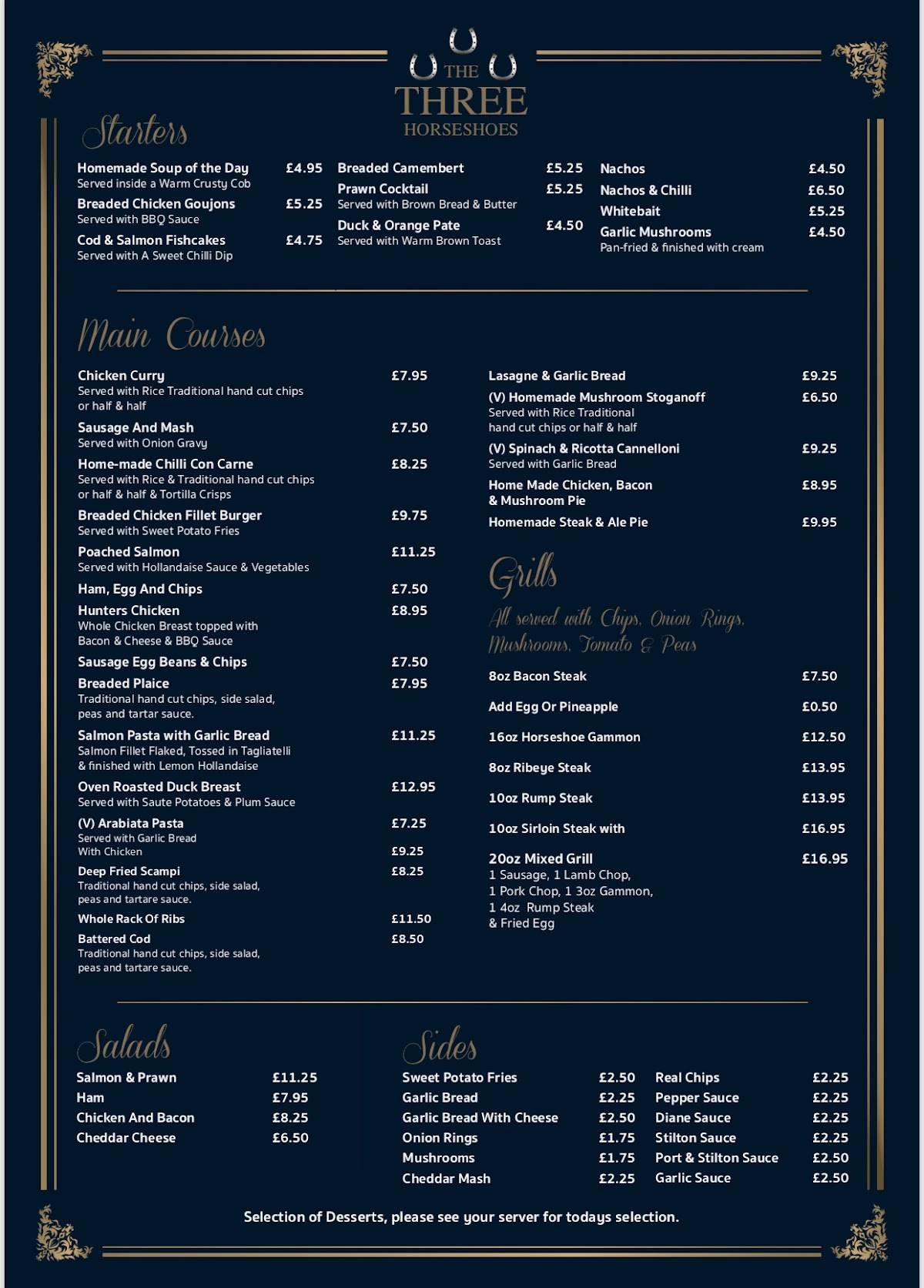 THE
THREE
HORSESHOES

Starters

Homemade Soup of the Day £4.95
Served inside a Warm Crusty Cob

Breaded Chicken Goujons £5.25
Served with BBQ Sauce

Cod & Salmon Fishcakes £4.75
Served with A Sweet Chilli Dip

Breaded Camembert £5.25

Prawn Cocktail £5.25
Served with Brown Bread & Butter

Duck & Orange Pate £4.50
Served with Warm Brown Toast

Nachos £4.50

Nachos & Chilli £6.50

Whitebait £5.25

Garlic Mushrooms £4.50
Pan-fried & finished with cream

Main Courses

Chicken Curry £7.95
Served with Rice Traditional hand cut chips or half & half

Sausage And Mash £7.50
Served with Onion Gravy

Home-made Chilli Con Carne £8.25
Served with Rice & Traditional hand cut chips or half & half & Tortilla Crisps

Breaded Chicken Fillet Burger £9.75
Served with Sweet Potato Fries

Poached Salmon £11.25
Served with Hollandaise Sauce & Vegetables

Ham, Egg And Chips £7.50

Hunters Chicken £8.95
Whole Chicken Breast topped with Bacon & Cheese & BBQ Sauce

Sausage Egg Beans & Chips £7.50

Breaded Plaice £7.95
Traditional hand cut chips, side salad, peas and tartar sauce.

Salmon Pasta with Garlic Bread £11.25
Salmon Fillet Flaked, Tossed in Tagliatelli & finished with Lemon Hollandaise

Oven Roasted Duck Breast £12.95
Served with Saute Potatoes & Plum Sauce

(V) Arabiata Pasta £7.25
Served with Garlic Bread
With Chicken £9.25

Deep Fried Scampi £8.25
Traditional hand cut chips, side salad, peas and tartare sauce.

Whole Rack Of Ribs £11.50

Battered Cod £8.50
Traditional hand cut chips, side salad, peas and tartare sauce.

Lasagne & Garlic Bread £9.25

(V) Homemade Mushroom Stoganoff £6.50
Served with Rice Traditional hand cut chips or half & half

(V) Spinach & Ricotta Cannelloni £9.25
Served with Garlic Bread

Home Made Chicken, Bacon & Mushroom Pie £8.95

Homemade Steak & Ale Pie £9.95

Grills

All served with Chips, Onion Rings, Mushrooms, Tomato & Peas

8oz Bacon Steak £7.50

Add Egg Or Pineapple £0.50

16oz Horseshoe Gammon £12.50

8oz Ribeye Steak £13.95

10oz Rump Steak £13.95

10oz Sirloin Steak with £16.95

20oz Mixed Grill £16.95
1 Sausage, 1 Lamb Chop,
1 Pork Chop, 1 3oz Gammon,
1 4oz Rump Steak
& Fried Egg

Salads

Salmon & Prawn £11.25
Ham £7.95
Chicken And Bacon £8.25
Cheddar Cheese £6.50

Sides

Sweet Potato Fries £2.50
Garlic Bread £2.25
Garlic Bread With Cheese £2.50
Onion Rings £1.75
Mushrooms £1.75
Cheddar Mash £2.25

Real Chips £2.25
Pepper Sauce £2.25
Diane Sauce £2.25
Stilton Sauce £2.25
Port & Stilton Sauce £2.50
Garlic Sauce £2.50

Selection of Desserts, please see your server for todays selection.